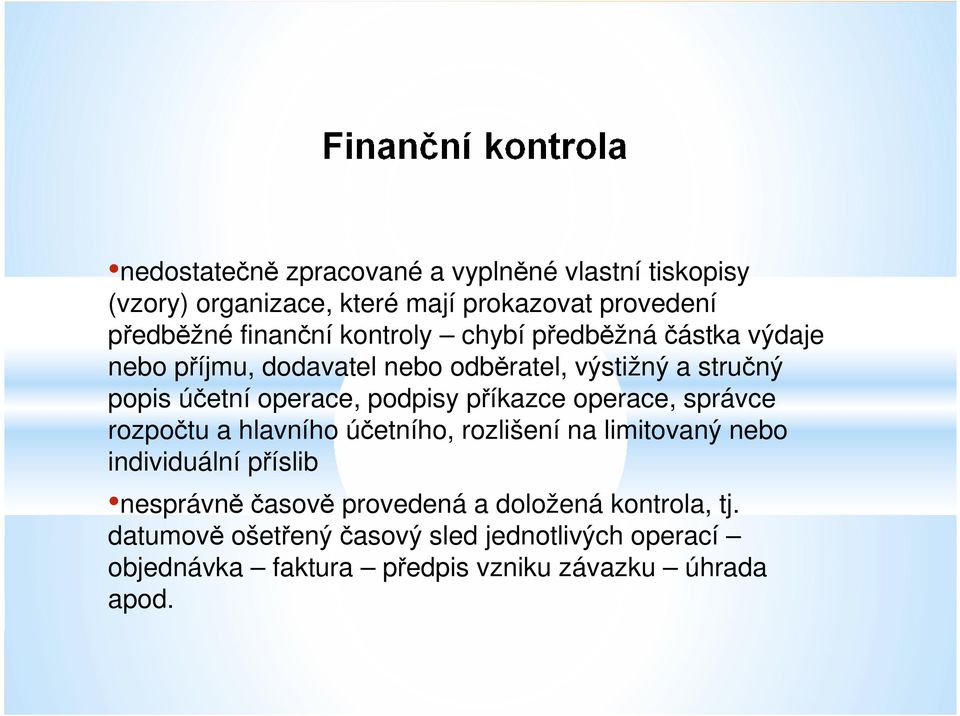 Finanční kontrola

•nedostatečně zpracované a vyplněné vlastní tiskopisy (vzory) organizace, které mají prokazovat provedení předběžné finanční kontroly – chybí předběžná částka výdaje nebo příjmu, dodavatel nebo odběratel, výstižný a stručný popis účetní operace, podpisy příkazce operace, správce rozpočtu a hlavního účetního, rozlišení na limitovaný nebo individuální příslib

•nesprávně časově provedená a doložená kontrola, tj. datumově ošetřený časový sled jednotlivých operací – objednávka – faktura – předpis vzniku závazku – úhrada apod.